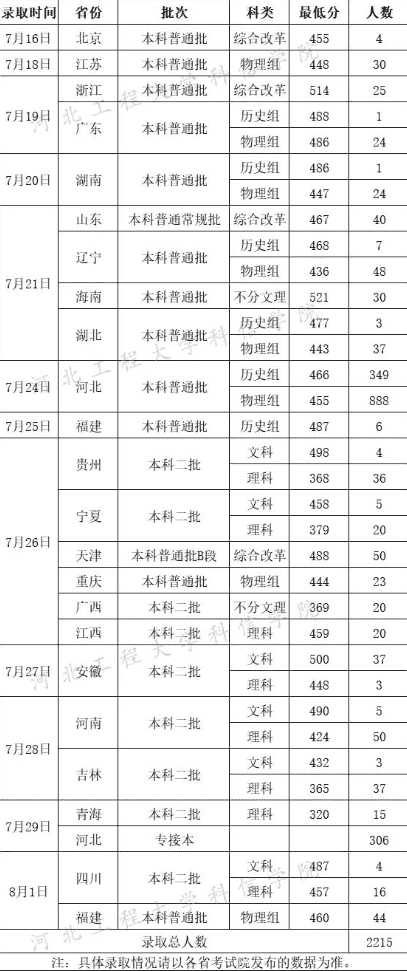 | 录取时间 | 省份 | 批次 | 科类 | 最低分 | 人数 |
|---|---|---|---|---|---|
| 7月16日 | 北京 | 本科普通批 | 综合改革 | 455 | 4 |
| 7月18日 | 江苏 | 本科普通批 | 物理组 | 448 | 30 |
| 7月19日 | 浙江 | 本科普通批 | 综合改革 | 514 | 25 |
|  | 广东 | 本科普通批 | 历史组 | 488 | 1 |
|  |  |  | 物理组 | 486 | 24 |
| 7月20日 | 湖南 | 本科普通批 | 历史组 | 486 | 1 |
|  |  |  | 物理组 | 447 | 24 |
| 7月21日 | 山东 | 本科普通常规批 | 综合改革 | 467 | 40 |
|  | 辽宁 | 本科普通批 | 历史组 | 468 | 7 |
|  |  |  | 物理组 | 436 | 48 |
|  | 海南 | 本科普通批 | 不分文理 | 521 | 30 |
|  | 湖北 | 本科普通批 | 历史组 | 477 | 3 |
|  |  |  | 物理组 | 443 | 37 |
| 7月24日 | 河北 | 本科普通批 | 历史组 | 466 | 349 |
|  |  |  | 物理组 | 455 | 888 |
| 7月25日 | 福建 | 本科普通批 | 历史组 | 487 | 6 |
| 7月26日 | 贵州 | 本科二批 | 文科 | 498 | 4 |
|  |  |  | 理科 | 368 | 36 |
|  | 宁夏 | 本科二批 | 文科 | 458 | 5 |
|  |  |  | 理科 | 379 | 20 |
|  | 天津 | 本科普通批B段 | 综合改革 | 488 | 50 |
|  | 重庆 | 本科普通批 | 物理组 | 444 | 23 |
|  | 广西 | 本科二批 | 不分文理 | 369 | 20 |
|  | 江西 | 本科二批 | 理科 | 459 | 20 |
| 7月27日 | 安徽 | 本科二批 | 文科 | 500 | 37 |
|  |  |  | 理科 | 448 | 3 |
| 7月28日 | 河南 | 本科二批 | 文科 | 490 | 5 |
|  |  |  | 理科 | 424 | 50 |
|  | 吉林 | 本科二批 | 文科 | 432 | 3 |
|  |  |  | 理科 | 365 | 37 |
| 7月29日 | 青海 | 本科二批 | 理科 | 320 | 15 |
|  | 河北 | 专接本 |  |  | 306 |
| 8月1日 | 四川 | 本科二批 | 文科 | 487 | 4 |
|  |  |  | 理科 | 457 | 16 |
|  | 福建 | 本科普通批 | 物理组 | 460 | 44 |
| 录取总人数 |  |  |  |  | 2215 |

注：具体录取情况请以各省考试院发布的数据为准。

河北工程大学科信学院